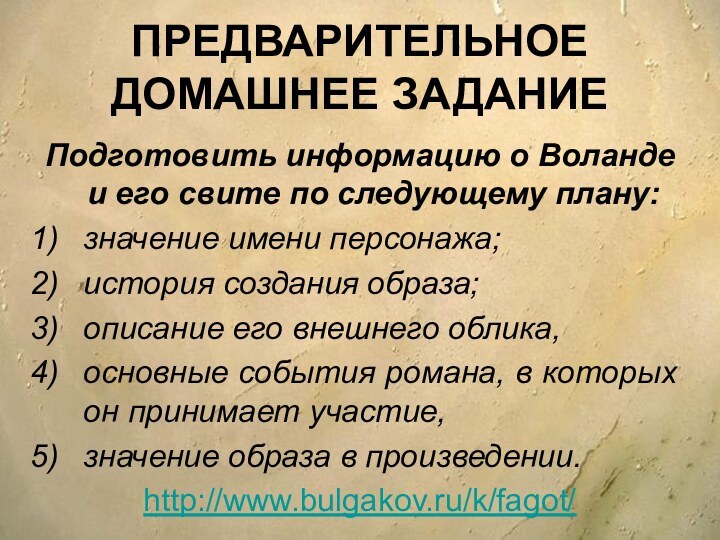 ПРЕДВАРИТЕЛЬНОЕ ДОМАШНЕЕ ЗАДАНИЕ

Подготовить информацию о Воланде и его свите по следующему плану:

1) значение имени персонажа;
2) история создания образа;
3) описание его внешнего облика,
4) основные события романа, в которых он принимает участие,
5) значение образа в произведении.

http://www.bulgakov.ru/k/fagot/